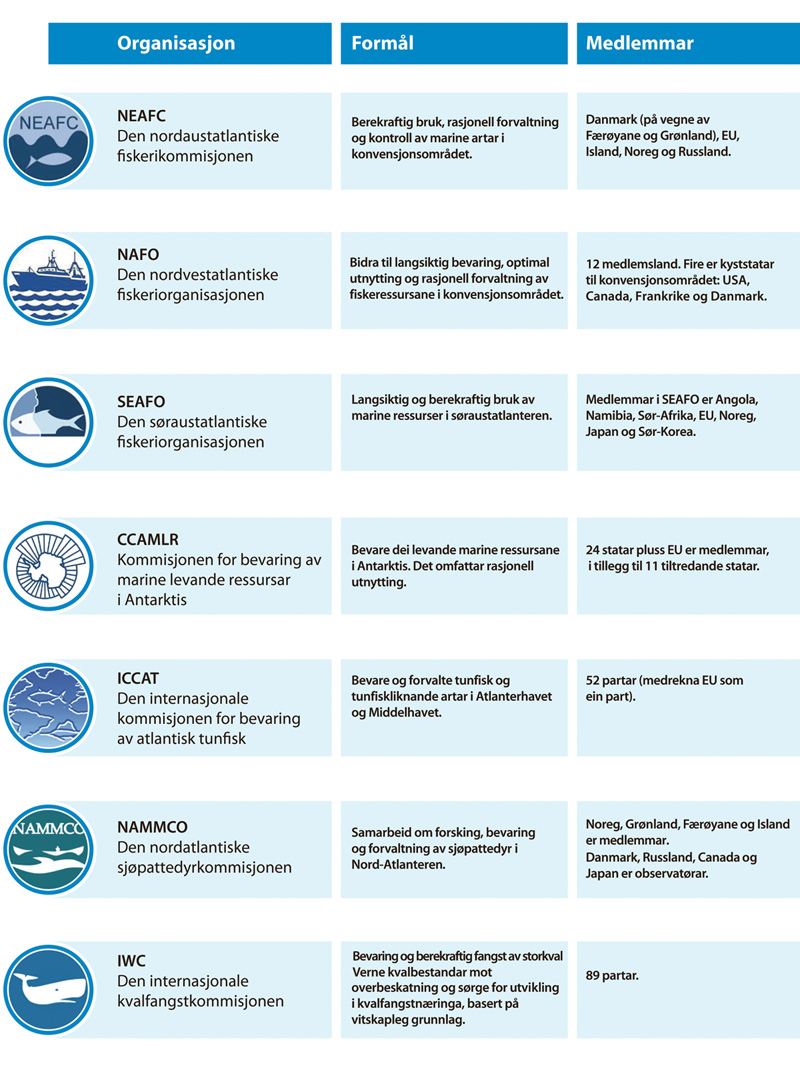 | Organisasjon | Formål | Medlemmar |
|---|---|---|
| NEAFC NEAFC Den nordaustatlantiske fiskerikommisjonen | Berekraftig bruk, rasjonell forvaltning og kontroll av marine artar i konvensjonsområdet. | Danmark (på vegne av Færøyane og Grønland), EU, Island, Noreg og Russland. |
| NAFO Den nordvestatlantiske fiskeriorganisasjonen | Bidra til langsiktig bevaring, optimal utnytting og rasjonell forvaltning av fiskeressursane i konvensjonsområdet. | 12 medlemsland. Fire er kyststatar til konvensjonsområdet: USA, Canada, Frankrike og Danmark. |
| SEAFO Den søraustatlantiske fiskeriorganisasjonen | Langsiktig og berekraftig bruk av marine ressurser i søraustatlanteren. | Medlemmar i SEAFO er Angola, Namibia, Sør-Afrika, EU, Noreg, Japan og Sør-Korea. |
| CCAMLR Kommisjonen for bevaring av marine levande ressursar i Antarktis | Bevare dei levande marine ressursane i Antarktis. Det omfattar rasjonell utnytting. | 24 statar pluss EU er medlemmar, i tillegg til 11 tiltredande statar. |
| ICCAT Den internasjonale kommisjonen for bevaring av atlantisk tunfisk | Bevare og forvalte tunfisk og tunfiskliknande artar i Atlanterhavet og Middelhavet. | 52 partar (medrekna EU som ein part). |
| NAMMCO NAMMCO Den nordatlantiske sjøpattedyrkommisjonen | Samarbeid om forsking, bevaring og forvaltning av sjøpattedyr i Nord-Atlanteren. | Noreg, Grønland, Færøyane og Island er medlemmar. Danmark, Russland, Canada og Japan er observatørar. |
| IWC Den internasjonale kvalfangstkommisjonen | Bevaring og berekraftig fangst av storkval Verne kvalbestandar mot overbeskatning og sørge for utvikling i kvalfangstnæringa, basert på vitskapleg grunnlag. | 89 partar. |